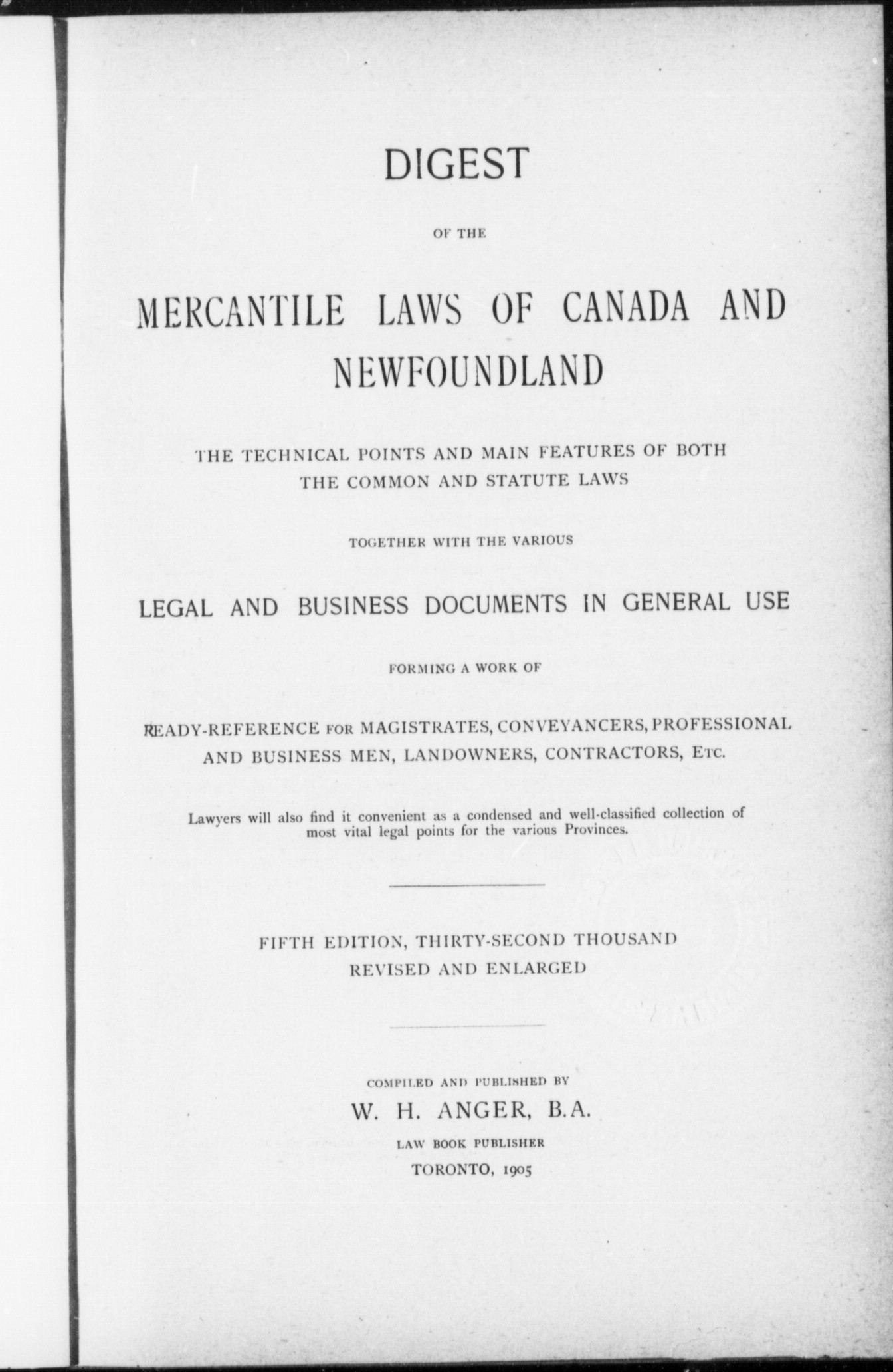 DIGEST

OF THE

MERCANTILE LAWS OF CANADA AND NEWFOUNDLAND

THE TECHNICAL POINTS AND MAIN FEATURES OF BOTH THE COMMON AND STATUTE LAWS

TOGETHER WITH THE VARIOUS

LEGAL AND BUSINESS DOCUMENTS IN GENERAL USE

FORMING A WORK OF

READY-REFERENCE FOR MAGISTRATES, CONVEYANCERS, PROFESSIONAL AND BUSINESS MEN, LANDOWNERS, CONTRACTORS, ETC.

Lawyers will also find it convenient as a condensed and well-classified collection of most vital legal points for the various Provinces.

FIFTH EDITION, THIRTY-SECOND THOUSAND
REVISED AND ENLARGED

COMPILED AND PUBLISHED BY
W. H. ANGER, B.A.
LAW BOOK PUBLISHER
TORONTO, 1905